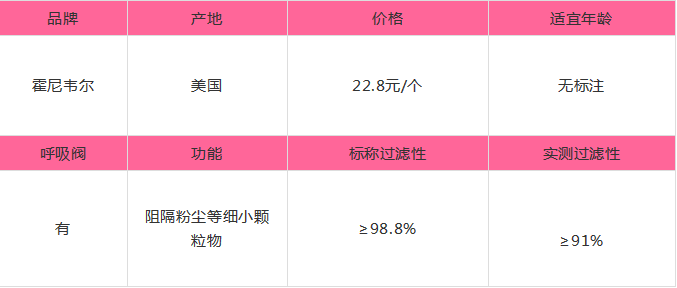 | 品牌 | 产地 | 价格 | 适宜年龄 |
|---|---|---|---|
| 霍尼韦尔 | 美国 | 22.8元/个 | 无标注 |
| 呼吸阀 | 功能 | 标称过滤性 | 实测过滤性 |
| 有 | 阻隔粉尘等细小颗粒物 | ≥98.8% | ≥91% |